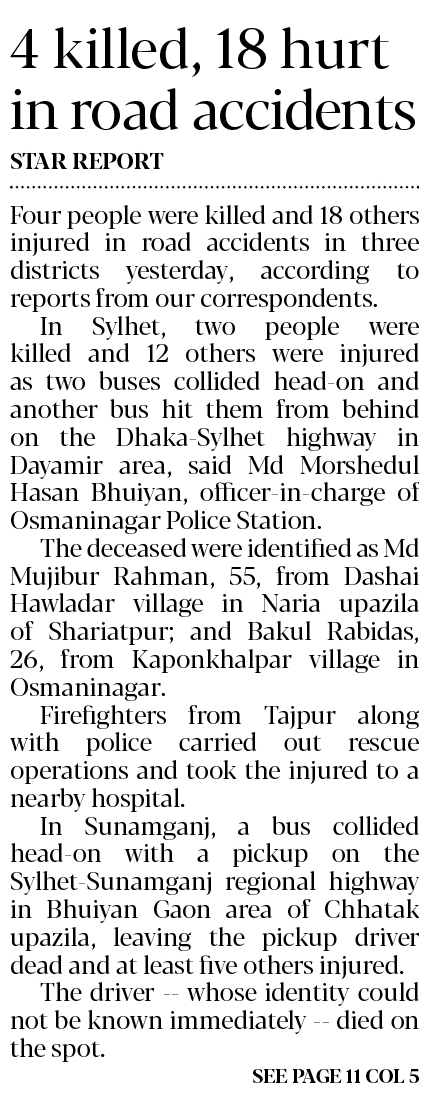 4 killed, 18 hurt in road accidents

STAR REPORT

Four people were killed and 18 others injured in road accidents in three districts yesterday, according to reports from our correspondents.

In Sylhet, two people were killed and 12 others were injured as two buses collided head-on and another bus hit them from behind on the Dhaka-Sylhet highway in Dayamir area, said Md Morshedul Hasan Bhuiyan, officer-in-charge of Osmaninagar Police Station.

The deceased were identified as Md Mujibur Rahman, 55, from Dashai Hawladar village in Naria upazila of Shariatpur; and Bakul Rabidas, 26, from Kaponkhalpar village in Osmaninagar.

Firefighters from Tajpur along with police carried out rescue operations and took the injured to a nearby hospital.

In Sunamganj, a bus collided head-on with a pickup on the Sylhet-Sunamganj regional highway in Bhuiyan Gaon area of Chhatak upazila, leaving the pickup driver dead and at least five others injured.

The driver -- whose identity could not be known immediately -- died on the spot.

SEE PAGE 11 COL 5